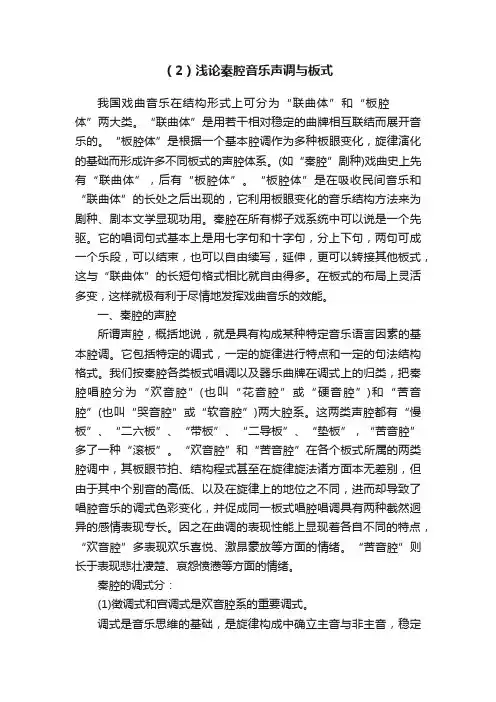 （2）浅论秦腔音乐声调与板式

我国戏曲音乐在结构形式上可分为“联曲体”和“板腔体”两大类。“联曲体”是用若干相对稳定的曲牌相互联结而展开音乐的。“板腔体”是根据一个基本腔调作为多种板眼变化，旋律演化的基础而形成许多不同板式的声腔体系。(如“秦腔”剧种)戏曲史上先有“联曲体”，后有“板腔体”。“板腔体”是在吸收民间音乐和“联曲体”的长处之后出现的，它利用板眼变化的音乐结构方法来为剧种、剧本文学显现功用。秦腔在所有梆子戏系统中可以说是一个先驱。它的唱词句式基本上是用七字句和十字句，分上下句，两句可成一个乐段，可以结束，也可以自由续写，延伸，更可以转接其他板式，这与“联曲体”的长短句格式相比就自由得多。在板式的布局上灵活多变，这样就极有利于尽情地发挥戏曲音乐的效能。

一、秦腔的声腔

所谓声腔，概括地说，就是具有构成某种特定音乐语言因素的基本腔调。它包括特定的调式，一定的旋律进行特点和一定的句法结构格式。我们按秦腔各类板式唱调以及器乐曲牌在调式上的归类，把秦腔唱腔分为“欢音腔”(也叫“花音腔”或“硬音腔”)和“苦音腔”(也叫“哭音腔”或“软音腔”)两大腔系。这两类声腔都有“慢板”、“二六板”、“带板”、“二导板”、“垫板”，“苦音腔”多了一种“滚板”。“欢音腔”和“苦音腔”在各个板式所属的两类腔调中，其板眼节拍、结构程式甚至在旋律旋法诸方面本无差别，但由于其中个别音的高低、以及在旋律上的地位之不同，进而却导致了唱腔音乐的调式色彩变化，并促成同一板式唱腔唱调具有两种截然迥异的感情表现专长。因之在曲调的表现性能上显现着各自不同的特点，“欢音腔”多表现欢乐喜悦、激昂豪放等方面的情绪。“苦音腔”则长于表现悲壮凄楚、哀怨愤懑等方面的情绪。

秦腔的调式分：

(1)徵调式和宫调式是欢音腔系的重要调式。

调式是音乐思维的基础，是旋律构成中确立主音与非主音，稳定